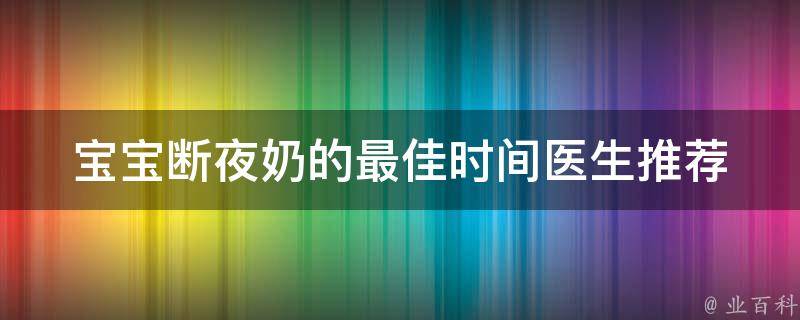 宝宝断夜奶的最佳时间医生推荐

@ 业百科